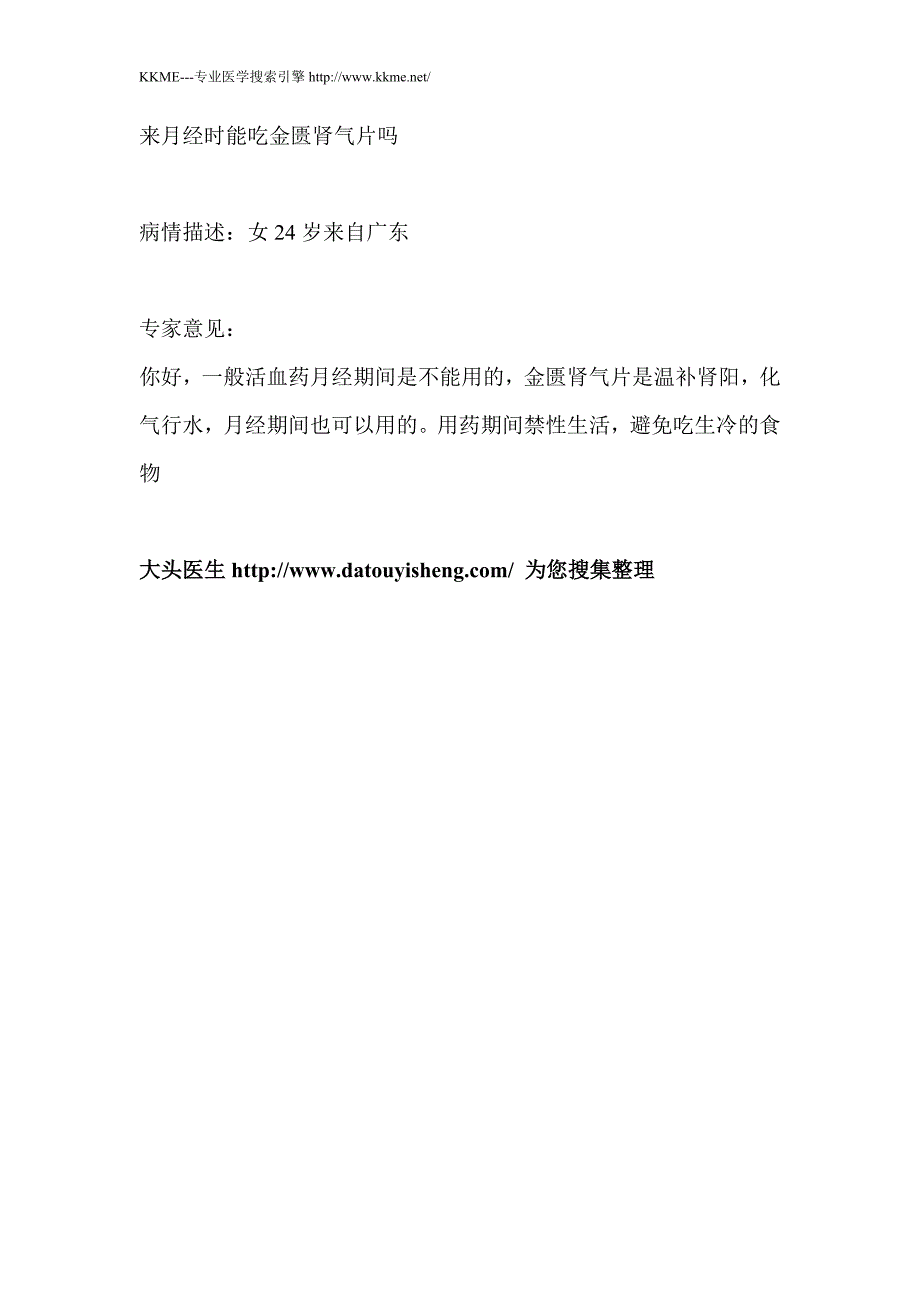 KKME---专业医学搜索引擎 http://www.kkme.net/

来月经时能吃金匮肾气片吗

病情描述：女 24 岁来自广东

专家意见：
你好，一般活血药月经期间是不能用的，金匮肾气片是温补肾阳，化气行水，月经期间也可以用的。用药期间禁性生活，避免吃生冷的食物

大头医生 http://www.datouyisheng.com/ 为您搜集整理